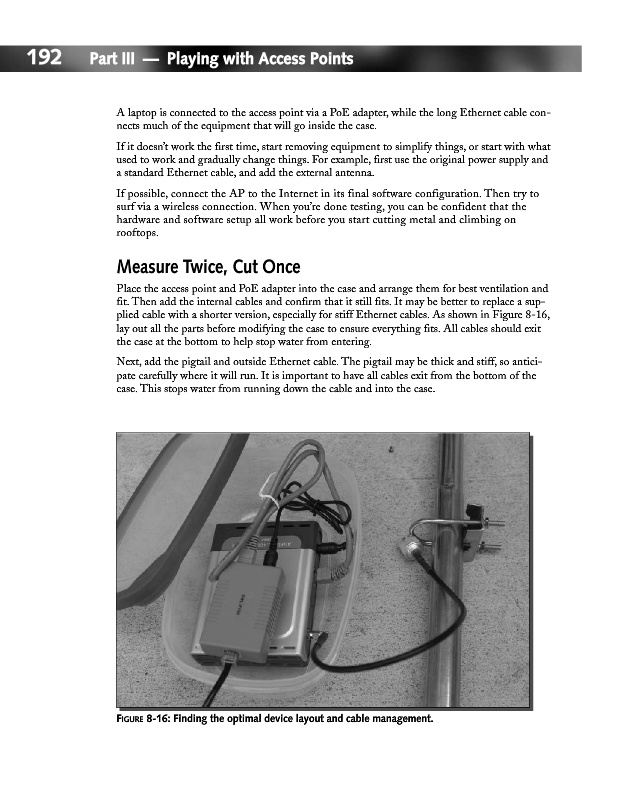 192 Part III — Playing with Access Points

A laptop is connected to the access point via a PoE adapter, while the long Ethernet cable connects much of the equipment that will go inside the case.

If it doesn't work the first time, start removing equipment to simplify things, or start with what used to work and gradually change things. For example, first use the original power supply and a standard Ethernet cable, and add the external antenna.

If possible, connect the AP to the Internet in its final software configuration. Then try to surf via a wireless connection. When you're done testing, you can be confident that the hardware and software setup all work before you start cutting metal and climbing on rooftops.

Measure Twice, Cut Once

Place the access point and PoE adapter into the case and arrange them for best ventilation and fit. Then add the internal cables and confirm that it still fits. It may be better to replace a supplied cable with a shorter version, especially for stiff Ethernet cables. As shown in Figure 8-16, lay out all the parts before modifying the case to ensure everything fits. All cables should exit the case at the bottom to help stop water from entering.

Next, add the pigtail and outside Ethernet cable. The pigtail may be thick and stiff, so anticipate carefully where it will run. It is important to have all cables exit from the bottom of the case. This stops water from running down the cable and into the case.

FIGURE 8-16: Finding the optimal device layout and cable management.